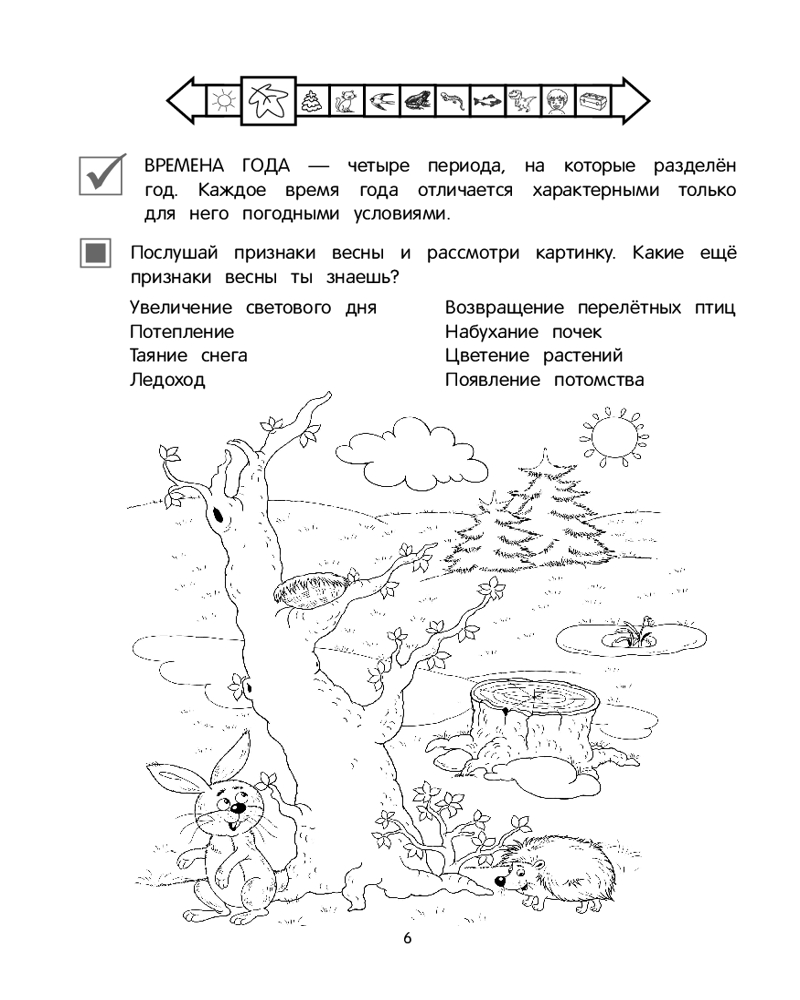 ВРЕМЕНА ГОДА — четыре периода, на которые разделён год. Каждое время года отличается характерными только для него погодными условиями.

Послушай признаки весны и рассмотри картинку. Какие ещё признаки весны ты знаешь?

Увеличение светового дня
Потепление
Таяние снега
Ледоход

Возвращение перелётных птиц
Набухание почек
Цветение растений
Появление потомства

6